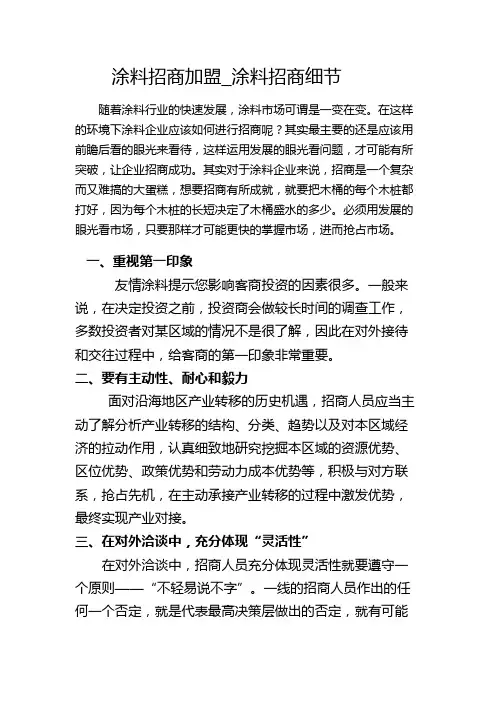 涂料招商加盟_涂料招商细节

随着涂料行业的快速发展，涂料市场可谓是一变在变。在这样的环境下涂料企业应该如何进行招商呢？其实最主要的还是应该用前瞻后看的眼光来看待，这样运用发展的眼光看问题，才可能有所突破，让企业招商成功。其实对于涂料企业来说，招商是一个复杂而又难搞的大蛋糕，想要招商有所成就，就要把木桶的每个木桩都打好，因为每个木桩的长短决定了木桶盛水的多少。必须用发展的眼光看市场，只要那样才可能更快的掌握市场，进而抢占市场。

一、重视第一印象

友情涂料提示您影响客商投资的因素很多。一般来说，在决定投资之前，投资商会做较长时间的调查工作，多数投资者对某区域的情况不是很了解，因此在对外接待和交往过程中，给客商的第一印象非常重要。

二、要有主动性、耐心和毅力

面对沿海地区产业转移的历史机遇，招商人员应当主动了解分析产业转移的结构、分类、趋势以及对本区域经济的拉动作用，认真细致地研究挖掘本区域的资源优势、区位优势、政策优势和劳动力成本优势等，积极与对方联系，抢占先机，在主动承接产业转移的过程中激发优势，最终实现产业对接。

三、在对外洽谈中，充分体现“灵活性”

在对外洽谈中，招商人员充分体现灵活性就要遵守一个原则——“不轻易说不字”。一线的招商人员作出的任何一个否定，就是代表最高决策层做出的否定，就有可能